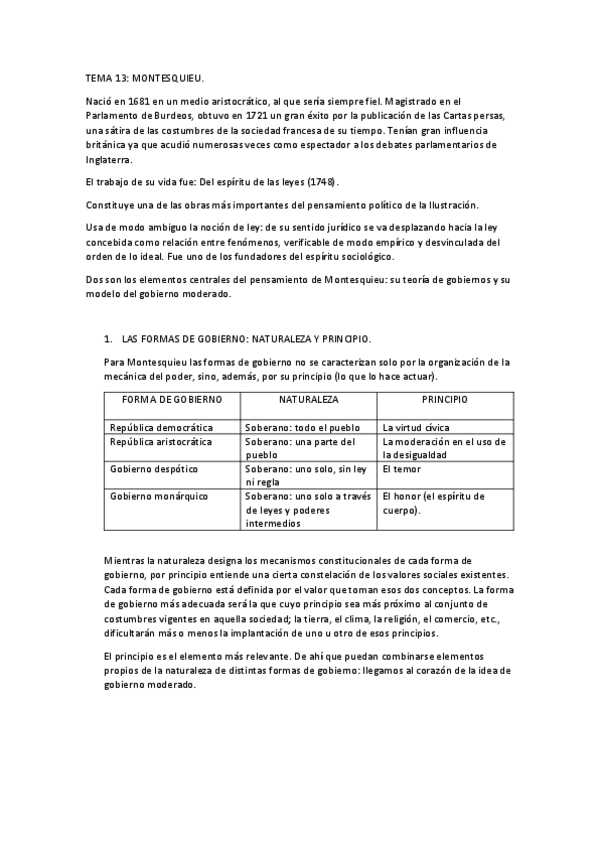 TEMA 13: MONTESQUIEU.

Nació en 1681 en un medio aristocrático, al que sería siempre fiel. Magistrado en el Parlamento de Burdeos, obtuvo en 1721 un gran éxito por la publicación de las Cartas persas, una sátira de las costumbres de la sociedad francesa de su tiempo. Tenían gran influencia británica ya que acudió numerosas veces como espectador a los debates parlamentarios de Inglaterra.

El trabajo de su vida fue: Del espíritu de las leyes (1748).

Constituye una de las obras más importantes del pensamiento político de la Ilustración.

Usa de modo ambiguo la noción de ley: de su sentido jurídico se va desplazando hacia la ley concebida como relación entre fenómenos, verificable de modo empírico y desvinculada del orden de lo ideal. Fue uno de los fundadores del espíritu sociológico.

Dos son los elementos centrales del pensamiento de Montesquieu: su teoría de gobiernos y su modelo del gobierno moderado.

1. LAS FORMAS DE GOBIERNO: NATURALEZA Y PRINCIPIO.

Para Montesquieu las formas de gobierno no se caracterizan solo por la organización de la mecánica del poder, sino, además, por su principio (lo que lo hace actuar).

| FORMA DE GOBIERNO | NATURALEZA | PRINCIPIO |
|---|---|---|
| República democrática | Soberano: todo el pueblo | La virtud cívica |
| República aristocrática | Soberano: una parte del pueblo | La moderación en el uso de la desigualdad |
| Gobierno despótico | Soberano: uno solo, sin ley ni regla | El temor |
| Gobierno monárquico | Soberano: uno solo a través de leyes y poderes intermedios | El honor (el espíritu de cuerpo). |

Mientras la naturaleza designa los mecanismos constitucionales de cada forma de gobierno, por principio entiende una cierta constelación de los valores sociales existentes. Cada forma de gobierno está definida por el valor que toman esos dos conceptos. La forma de gobierno más adecuada será la que cuyo principio sea más próximo al conjunto de costumbres vigentes en aquella sociedad; la tierra, el clima, la religión, el comercio, etc., dificultarán más o menos la implantación de uno u otro de esos principios.

El principio es el elemento más relevante. De ahí que puedan combinarse elementos propios de la naturaleza de distintas formas de gobierno: llegamos al corazón de la idea de gobierno moderado.